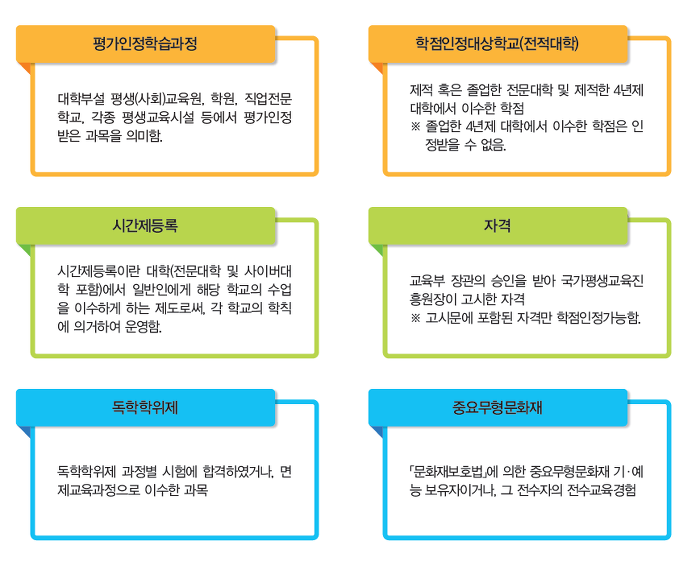 평가인정학습과정

대학부설 평생(사회)교육원, 학원, 직업전문학교, 각종 평생교육시설 등에서 평가인정 받은 과목을 의미함.

학점인정대상학교(전적대학)

제적 혹은 졸업한 전문대학 및 제적한 4년제 대학에서 이수한 학점
※ 졸업한 4년제 대학에서 이수한 학점은 인정받을 수 없음.

시간제등록

시간제등록이란 대학(전문대학 및 사이버대학 포함)에서 일반인에게 해당 학교의 수업을 이수하게 하는 제도로써, 각 학교의 학칙에 의거하여 운영함.

자격

교육부 장관의 승인을 받아 국가평생교육진흥원장이 고시한 자격
※ 고시문에 포함된 자격만 학점인정가능함.

독학학위제

독학학위제 과정별 시험에 합격하였거나, 면제교육과정으로 이수한 과목

중요무형문화재

「문화재보호법」에 의한 중요무형문화재 기·예능 보유자이거나, 그 전수자의 전수교육경험